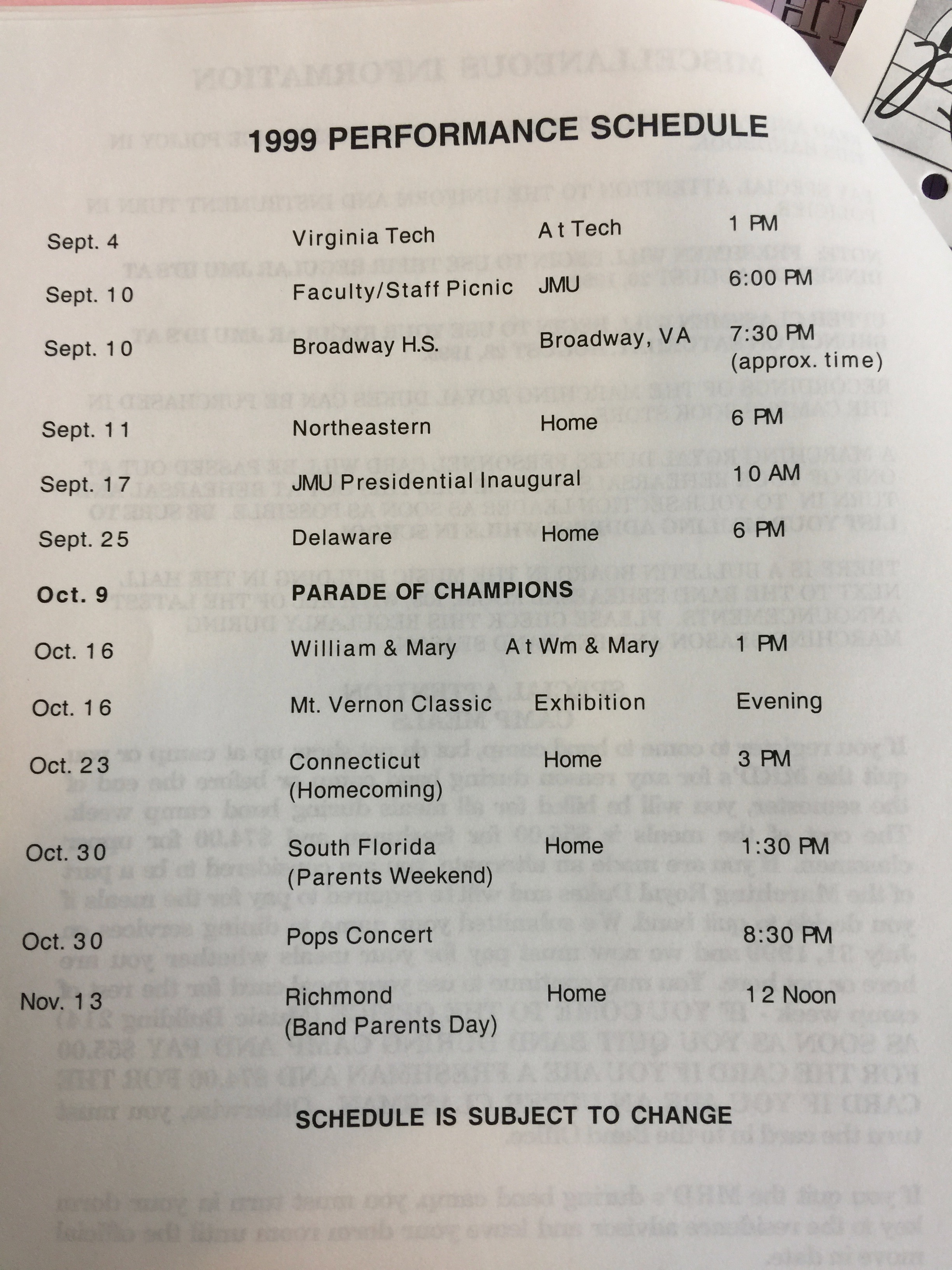 1999 PERFORMANCE SCHEDULE

| | | | |
|---|---|---|---|
| Sept. 4 | Virginia Tech | At Tech | 1 PM |
| Sept. 10 | Faculty/Staff Picnic | JMU | 6:00 PM |
| Sept. 10 | Broadway H.S. | Broadway, VA | 7:30 PM (approx. time) |
| Sept. 11 | Northeastern | Home | 6 PM |
| Sept. 17 | JMU Presidential Inaugural | | 10 AM |
| Sept. 25 | Delaware | Home | 6 PM |
| Oct. 9 | PARADE OF CHAMPIONS | | |
| Oct. 16 | William & Mary | At Wm & Mary | 1 PM |
| Oct. 16 | Mt. Vernon Classic | Exhibition | Evening |
| Oct. 23 | Connecticut (Homecoming) | Home | 3 PM |
| Oct. 30 | South Florida (Parents Weekend) | Home | 1:30 PM |
| Oct. 30 | Pops Concert | | 8:30 PM |
| Nov. 13 | Richmond (Band Parents Day) | Home | 12 Noon |

SCHEDULE IS SUBJECT TO CHANGE